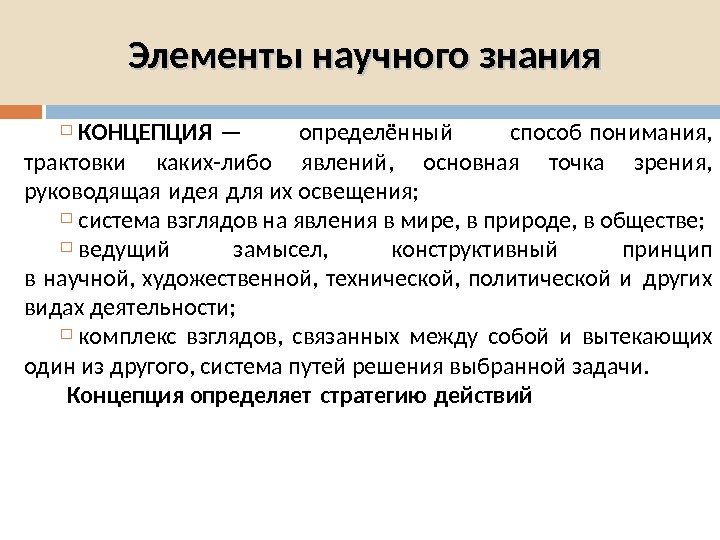 Элементы научного знания

КОНЦЕПЦИЯ — определённый способ понимания, трактовки каких-либо явлений, основная точка зрения, руководящая идея для их освещения;

система взглядов на явления в мире, в природе, в обществе;

ведущий замысел, конструктивный принцип в научной, художественной, технической, политической и других видах деятельности;

комплекс взглядов, связанных между собой и вытекающих один из другого, система путей решения выбранной задачи.

Концепция определяет стратегию действий